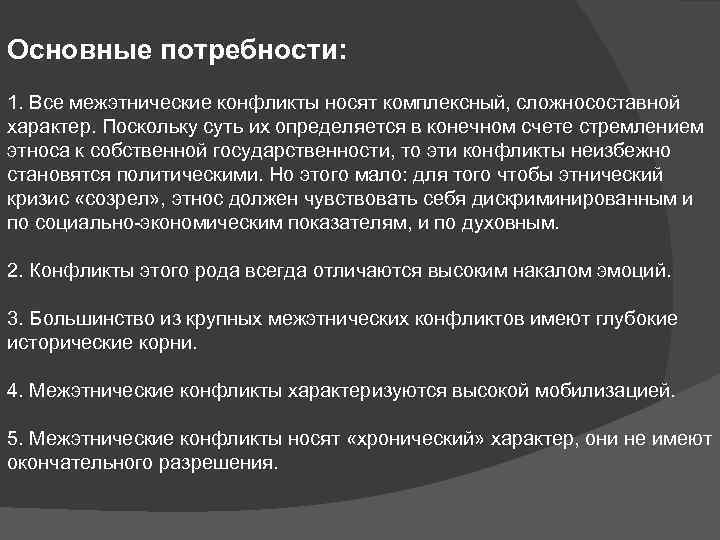 Основные потребности:

1. Все межэтнические конфликты носят комплексный, сложносоставной характер. Поскольку суть их определяется в конечном счете стремлением этноса к собственной государственности, то эти конфликты неизбежно становятся политическими. Но этого мало: для того чтобы этнический кризис «созрел», этнос должен чувствовать себя дискриминированным и по социально-экономическим показателям, и по духовным.

2. Конфликты этого рода всегда отличаются высоким накалом эмоций.

3. Большинство из крупных межэтнических конфликтов имеют глубокие исторические корни.

4. Межэтнические конфликты характеризуются высокой мобилизацией.

5. Межэтнические конфликты носят «хронический» характер, они не имеют окончательного разрешения.